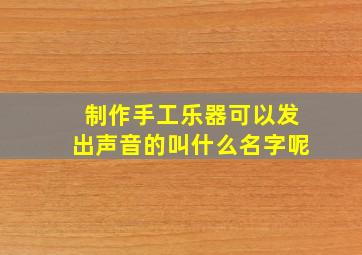 制作手工乐器可以发出声音的叫什么名字呢